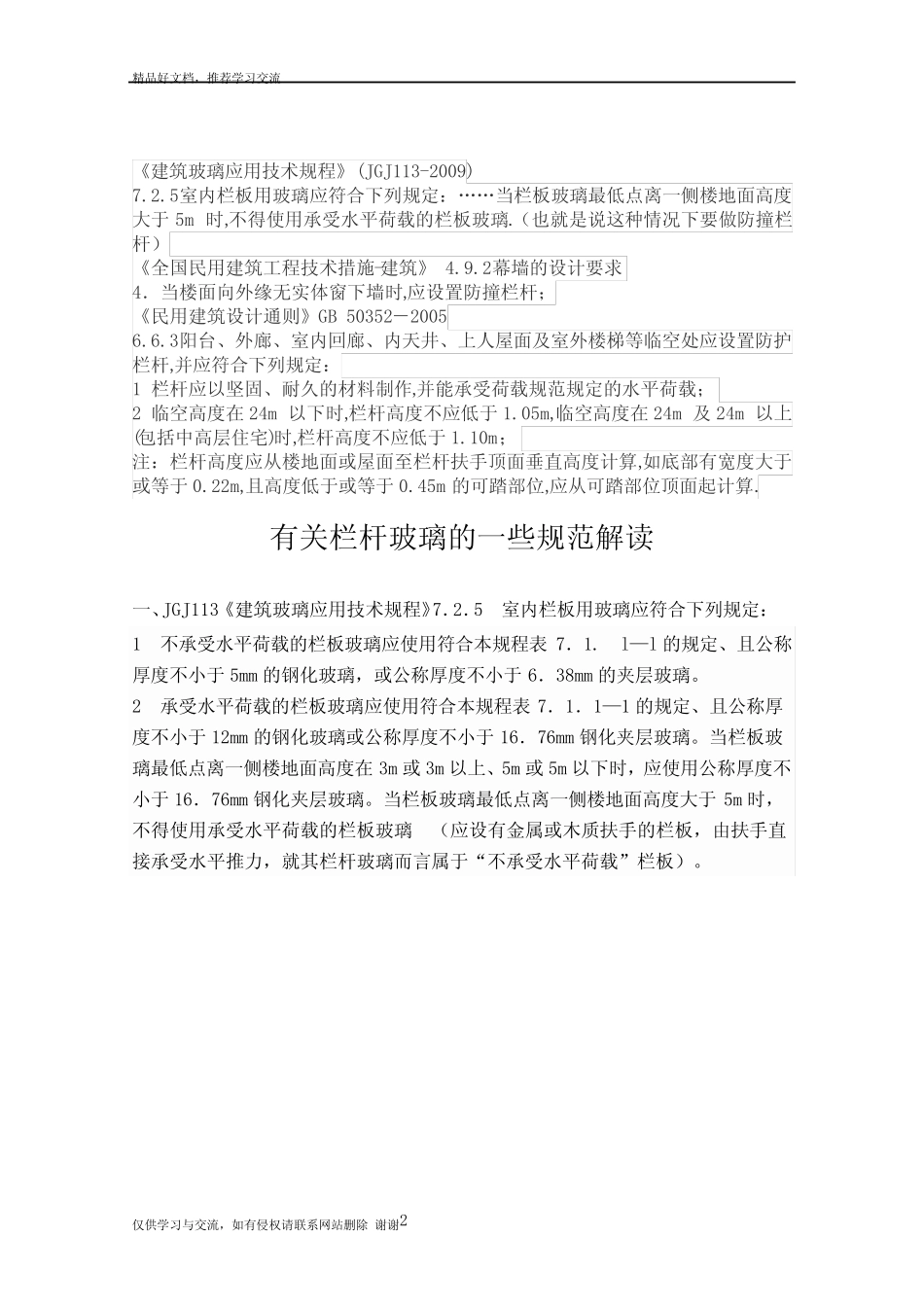 精品好文档，推荐学习交流

《建筑玻璃应用技术规程》(JGJ113-2009)
7.2.5室内栏板用玻璃应符合下列规定：……当栏板玻璃最低点离一侧楼地面高度大于 5m 时,不得使用承受水平荷载的栏板玻璃.(也就是说这种情况下要做防撞栏杆)
《全国民用建筑工程技术措施-建筑》 4.9.2幕墙的设计要求
4. 当楼面向外缘无实体窗下墙时,应设置防撞栏杆;
《民用建筑设计通则》GB 50352－2005
6.6.3阳台、外廊、室内回廊、内天井、上人屋面及室外楼梯等临空处应设置防护栏杆,并应符合下列规定：
1 栏杆应以坚固、耐久的材料制作,并能承受荷载规范规定的水平荷载；
2 临空高度在 24m 以下时,栏杆高度不应低于 1.05m,临空高度在 24m 及 24m 以上(包括中高层住宅)时,栏杆高度不应低于 1.10m；
注：栏杆高度应从楼地面或屋面至栏杆扶手顶面垂直高度计算,如底部有宽度大于或等于 0.22m,且高度低于或等于 0.45m 的可踏部位,应从可踏部位顶面起计算.

有关栏杆玻璃的一些规范解读

一、JGJ113《建筑玻璃应用技术规程》7.2.5 室内栏板用玻璃应符合下列规定：

1 不承受水平荷载的栏板玻璃应使用符合本规程表 7．1． l—l 的规定、且公称厚度不小于 5mm 的钢化玻璃，或公称厚度不小于 6．38mm 的夹层玻璃。

2 承受水平荷载的栏板玻璃应使用符合本规程表 7．1．1—1 的规定、且公称厚度不小于 12mm 的钢化玻璃或公称厚度不小于 16．76mm 钢化夹层玻璃。当栏板玻璃最低点离一侧楼地面高度在 3m 或 3m 以上、5m 或 5m 以下时，应使用公称厚度不小于 16．76mm 钢化夹层玻璃。当栏板玻璃最低点离一侧楼地面高度大于 5m 时，不得使用承受水平荷载的栏板玻璃 （应设有金属或木质扶手的栏板，由扶手直接承受水平推力，就其栏杆玻璃而言属于“不承受水平荷载”栏板）。

仅供学习与交流，如有侵权请联系网站删除 谢谢2